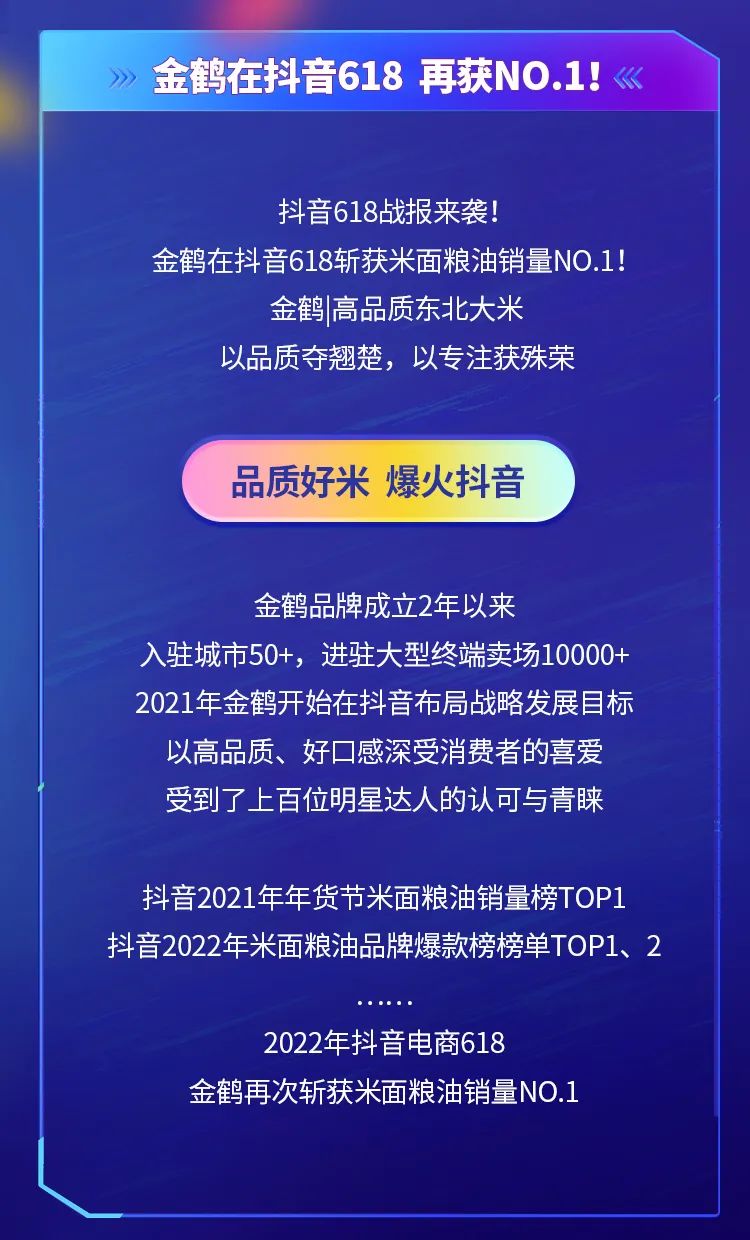 金鹤在抖音618 再获NO.1!

抖音618战报来袭!
金鹤在抖音618斩获米面粮油销量NO.1!
金鹤|高品质东北大米
以品质夺翘楚，以专注获殊荣

品质好米 爆火抖音

金鹤品牌成立2年以来
入驻城市50+，进驻大型终端卖场10000+
2021年金鹤开始在抖音布局战略发展目标
以高品质、好口感深受消费者的喜爱
受到了上百位明星达人的认可与青睐

抖音2021年年货节米面粮油销量榜TOP1
抖音2022年米面粮油品牌爆款榜榜单TOP1、2
……
2022年抖音电商618
金鹤再次斩获米面粮油销量NO.1